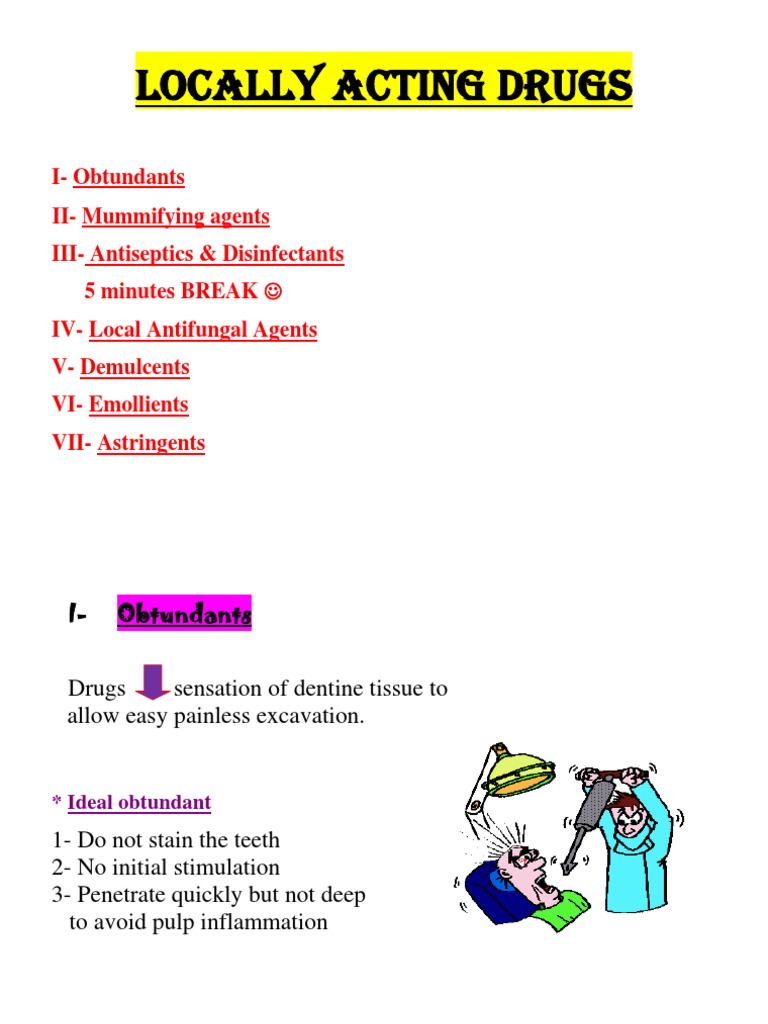 LOCALLY ACTING DRUGS

I- Obtundants

II- Mummifying agents

III- Antiseptics & Disinfectants

5 minutes BREAK ☺

IV- Local Antifungal Agents

V- Demulcents

VI- Emollients

VII- Astringents

I- Obtundants

Drugs sensation of dentine tissue to allow easy painless excavation.

* Ideal obtundant

1- Do not stain the teeth
2- No initial stimulation
3- Penetrate quickly but not deep to avoid pulp inflammation